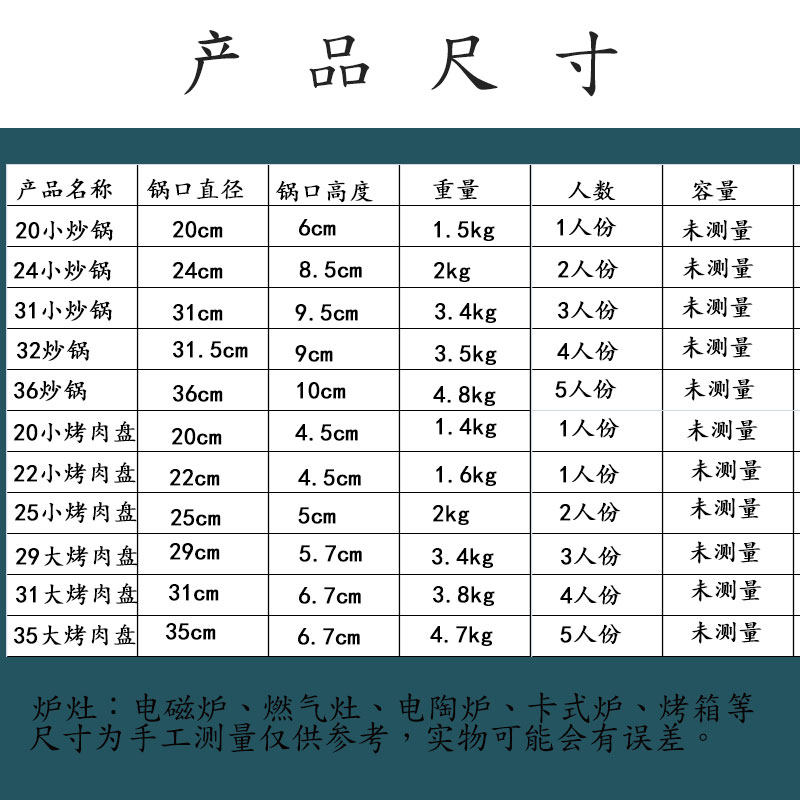 产 品 尺 寸

| 产品名称 | 锅口直径 | 锅口高度 | 重量 | 人数 | 容量 |
|---|---|---|---|---|---|
| 20小炒锅 | 20cm | 6cm | 1.5kg | 1人份 | 未测量 |
| 24小炒锅 | 24cm | 8.5cm | 2kg | 2人份 | 未测量 |
| 31小炒锅 | 31cm | 9.5cm | 3.4kg | 3人份 | 未测量 |
| 32炒锅 | 31.5cm | 9cm | 3.5kg | 4人份 | 未测量 |
| 36炒锅 | 36cm | 10cm | 4.8kg | 5人份 | 未测量 |
| 20小烤肉盘 | 20cm | 4.5cm | 1.4kg | 1人份 | 未测量 |
| 22小烤肉盘 | 22cm | 4.5cm | 1.6kg | 1人份 | 未测量 |
| 25小烤肉盘 | 25cm | 5cm | 2kg | 2人份 | 未测量 |
| 29大烤肉盘 | 29cm | 5.7cm | 3.4kg | 3人份 | 未测量 |
| 31大烤肉盘 | 31cm | 6.7cm | 3.8kg | 4人份 | 未测量 |
| 35大烤肉盘 | 35cm | 6.7cm | 4.7kg | 5人份 | 未测量 |

炉灶：电磁炉、燃气灶、电陶炉、卡式炉、烤箱等
尺寸为手工测量仅供参考，实物可能会有误差。